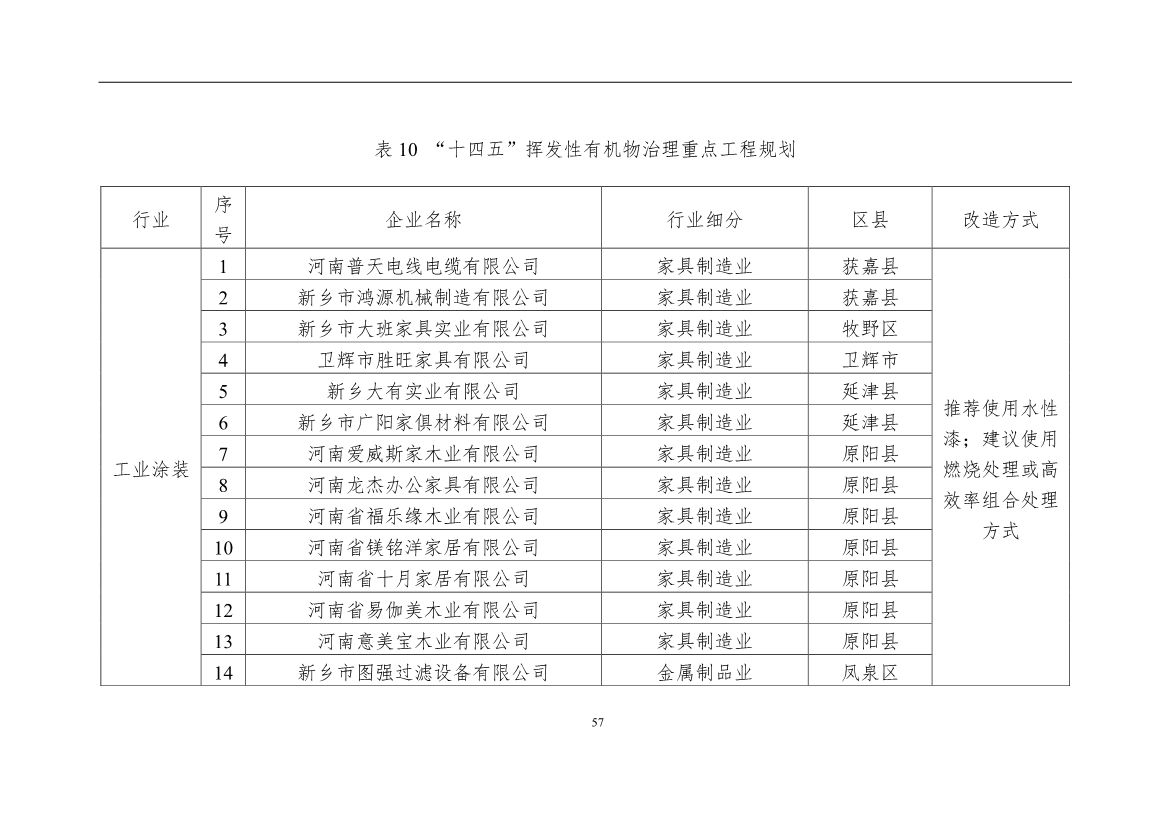 表 10 “十四五”挥发性有机物治理重点工程规划

| 行业 | 序号 | 企业名称 | 行业细分 | 区县 | 改造方式 |
|---|---|---|---|---|---|
| 工业涂装 | 1 | 河南普天电线电缆有限公司 | 家具制造业 | 获嘉县 | 推荐使用水性漆；建议使用燃烧处理或高效率组合处理方式 |
| | 2 | 新乡市鸿源机械制造有限公司 | 家具制造业 | 获嘉县 | |
| | 3 | 新乡市大班家具实业有限公司 | 家具制造业 | 牧野区 | |
| | 4 | 卫辉市胜旺家具有限公司 | 家具制造业 | 卫辉市 | |
| | 5 | 新乡大有实业有限公司 | 家具制造业 | 延津县 | |
| | 6 | 新乡市广阳家俱材料有限公司 | 家具制造业 | 延津县 | |
| | 7 | 河南爱威斯家木业有限公司 | 家具制造业 | 原阳县 | |
| | 8 | 河南龙杰办公家具有限公司 | 家具制造业 | 原阳县 | |
| | 9 | 河南省福乐缘木业有限公司 | 家具制造业 | 原阳县 | |
| | 10 | 河南省镁铭洋家居有限公司 | 家具制造业 | 原阳县 | |
| | 11 | 河南省十月家居有限公司 | 家具制造业 | 原阳县 | |
| | 12 | 河南省易伽美木业有限公司 | 家具制造业 | 原阳县 | |
| | 13 | 河南意美宝木业有限公司 | 家具制造业 | 原阳县 | |
| | 14 | 新乡市图强过滤设备有限公司 | 金属制品业 | 凤泉区 | |

57